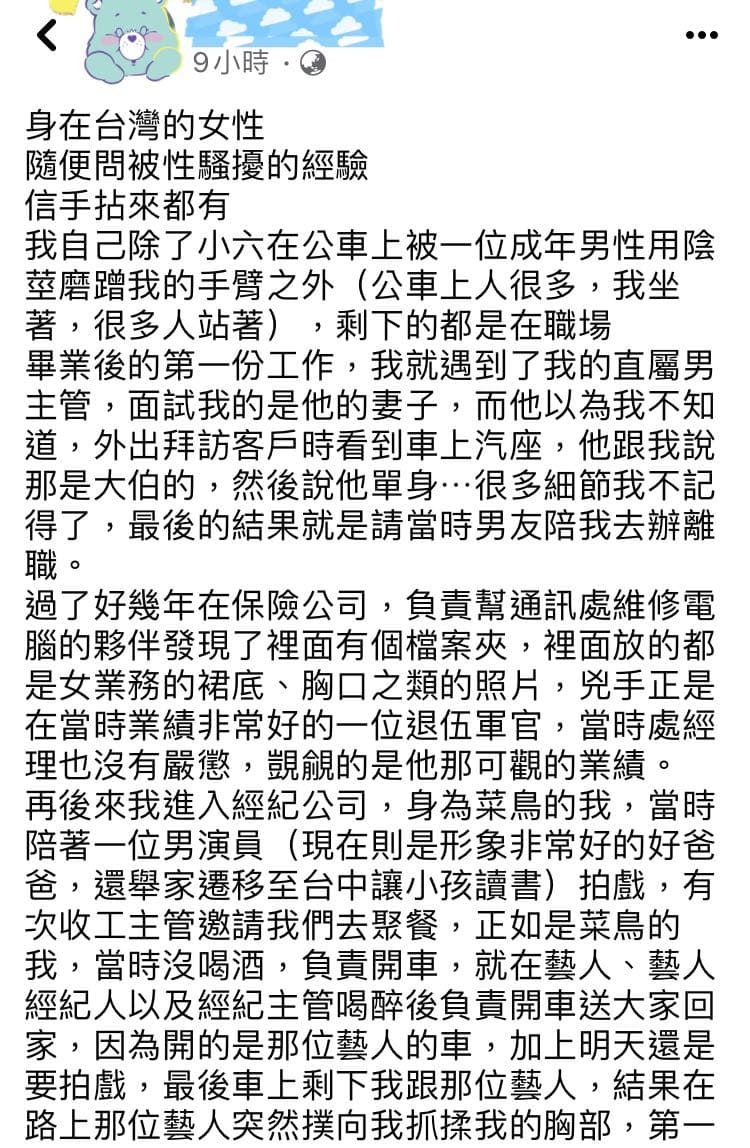 9小時 ·

身在台灣的女性
隨便問被性騷擾的經驗
信手拈來都有
我自己除了小六在公車上被一位成年男性用陰莖磨蹭我的手臂之外（公車上人很多，我坐著，很多人站著），剩下的都是在職場
畢業後的第一份工作，我就遇到了我的直屬男主管，面試我的是他的妻子，而他以為我不知道，外出拜訪客戶時看到車上汽座，他跟我說那是大伯的，然後說他單身…很多細節我不記得了，最後的結果就是請當時男友陪我去辦離職。
過了好幾年在保險公司，負責幫通訊處維修電腦的夥伴發現了裡面有個檔案夾，裡面放的都是女業務的裙底、胸口之類的照片，兇手正是在當時業績非常好的一位退伍軍官，當時處經理也沒有嚴懲，覬覦的是他那可觀的業績。
再後來我進入經紀公司，身為菜鳥的我，當時陪著一位男演員（現在則是形象非常好的好爸爸，還舉家遷移至台中讓小孩讀書）拍戲，有次收工主管邀請我們去聚餐，正如是菜鳥的我，當時沒喝酒，負責開車，就在藝人、藝人經紀人以及經紀主管喝醉後負責開車送大家回家，因為開的是那位藝人的車，加上明天還是要拍戲，最後車上剩下我跟那位藝人，結果在路上那位藝人突然撲向我抓揉我的胸部，第一